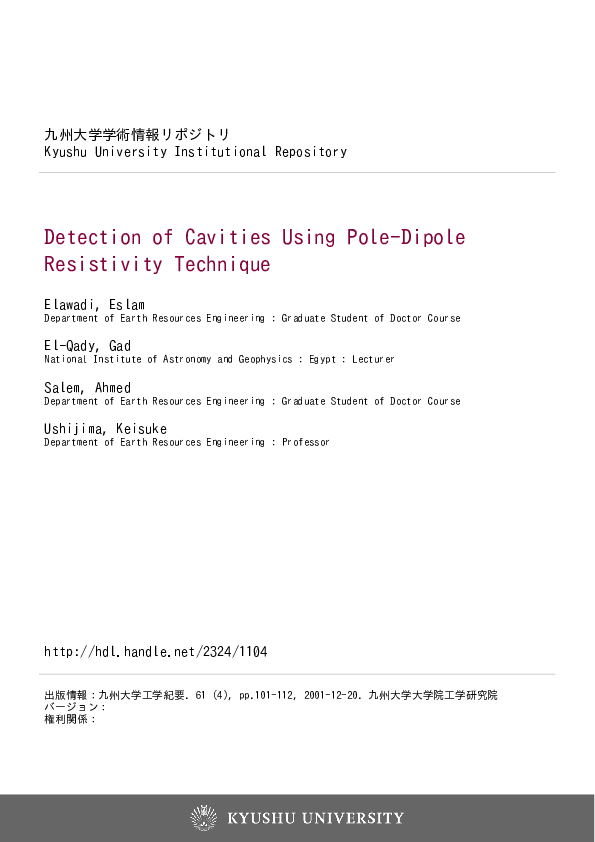 九州大学学術情報リポジトリ
Kyushu University Institutional Repository

Detection of Cavities Using Pole-Dipole Resistivity Technique

Elawadi, Eslam
Department of Earth Resources Engineering : Graduate Student of Doctor Course

El-Qady, Gad
National Institute of Astronomy and Geophysics : Egypt : Lecturer

Salem, Ahmed
Department of Earth Resources Engineering : Graduate Student of Doctor Course

Ushijima, Keisuke
Department of Earth Resources Engineering : Professor

http://hdl.handle.net/2324/1104

出版情報：九州大学工学紀要. 61 (4), pp.101-112, 2001-12-20. 九州大学大学院工学研究院
バージョン：
権利関係：

KYUSHU UNIVERSITY